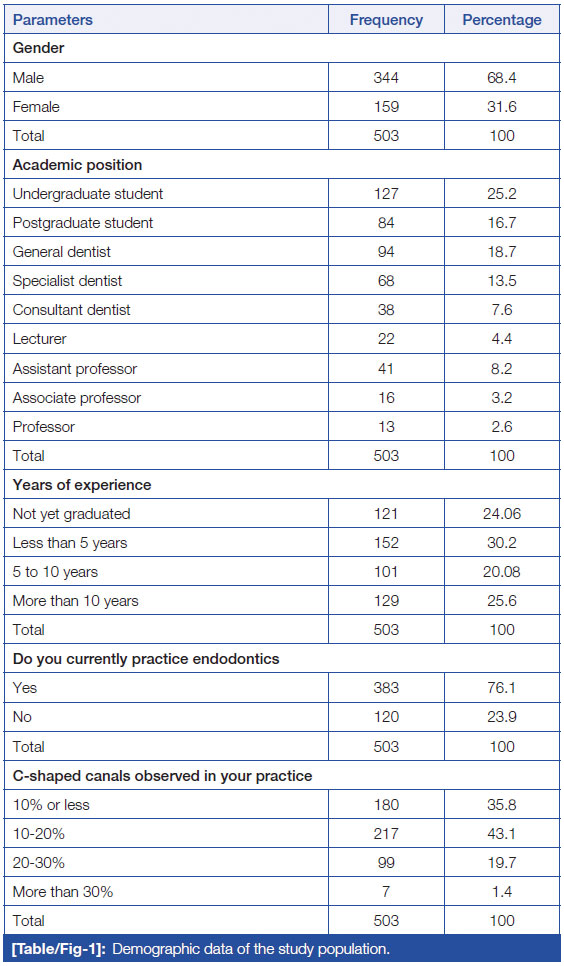 | Parameters | Frequency | Percentage |
|---|---|---|
| **Gender** | | |
| Male | 344 | 68.4 |
| Female | 159 | 31.6 |
| Total | 503 | 100 |
| **Academic position** | | |
| Undergraduate student | 127 | 25.2 |
| Postgraduate student | 84 | 16.7 |
| General dentist | 94 | 18.7 |
| Specialist dentist | 68 | 13.5 |
| Consultant dentist | 38 | 7.6 |
| Lecturer | 22 | 4.4 |
| Assistant professor | 41 | 8.2 |
| Associate professor | 16 | 3.2 |
| Professor | 13 | 2.6 |
| Total | 503 | 100 |
| **Years of experience** | | |
| Not yet graduated | 121 | 24.06 |
| Less than 5 years | 152 | 30.2 |
| 5 to 10 years | 101 | 20.08 |
| More than 10 years | 129 | 25.6 |
| Total | 503 | 100 |
| **Do you currently practice endodontics** | | |
| Yes | 383 | 76.1 |
| No | 120 | 23.9 |
| Total | 503 | 100 |
| **C-shaped canals observed in your practice** | | |
| 10% or less | 180 | 35.8 |
| 10-20% | 217 | 43.1 |
| 20-30% | 99 | 19.7 |
| More than 30% | 7 | 1.4 |
| Total | 503 | 100 |

**[Table/Fig-1]:** Demographic data of the study population.